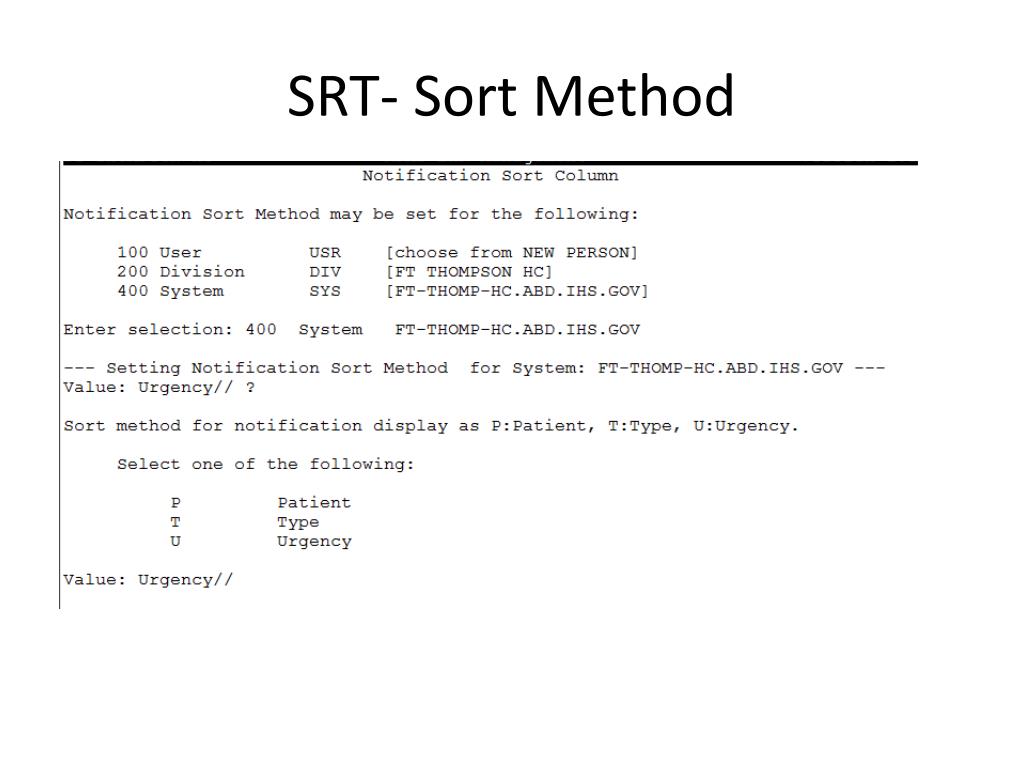 SRT- Sort Method

Notification Sort Column

Notification Sort Method may be set for the following:

100 User USR [choose from NEW PERSON]
200 Division DIV [FT THOMPSON HC]
400 System SYS [FT-THOMP-HC.ABD.IHS.GOV]

Enter selection: 400 System FT-THOMP-HC.ABD.IHS.GOV

--- Setting Notification Sort Method for System: FT-THOMP-HC.ABD.IHS.GOV ---
Value: Urgency// ?

Sort method for notification display as P:Patient, T:Type, U:Urgency.

Select one of the following:

P Patient
T Type
U Urgency

Value: Urgency//